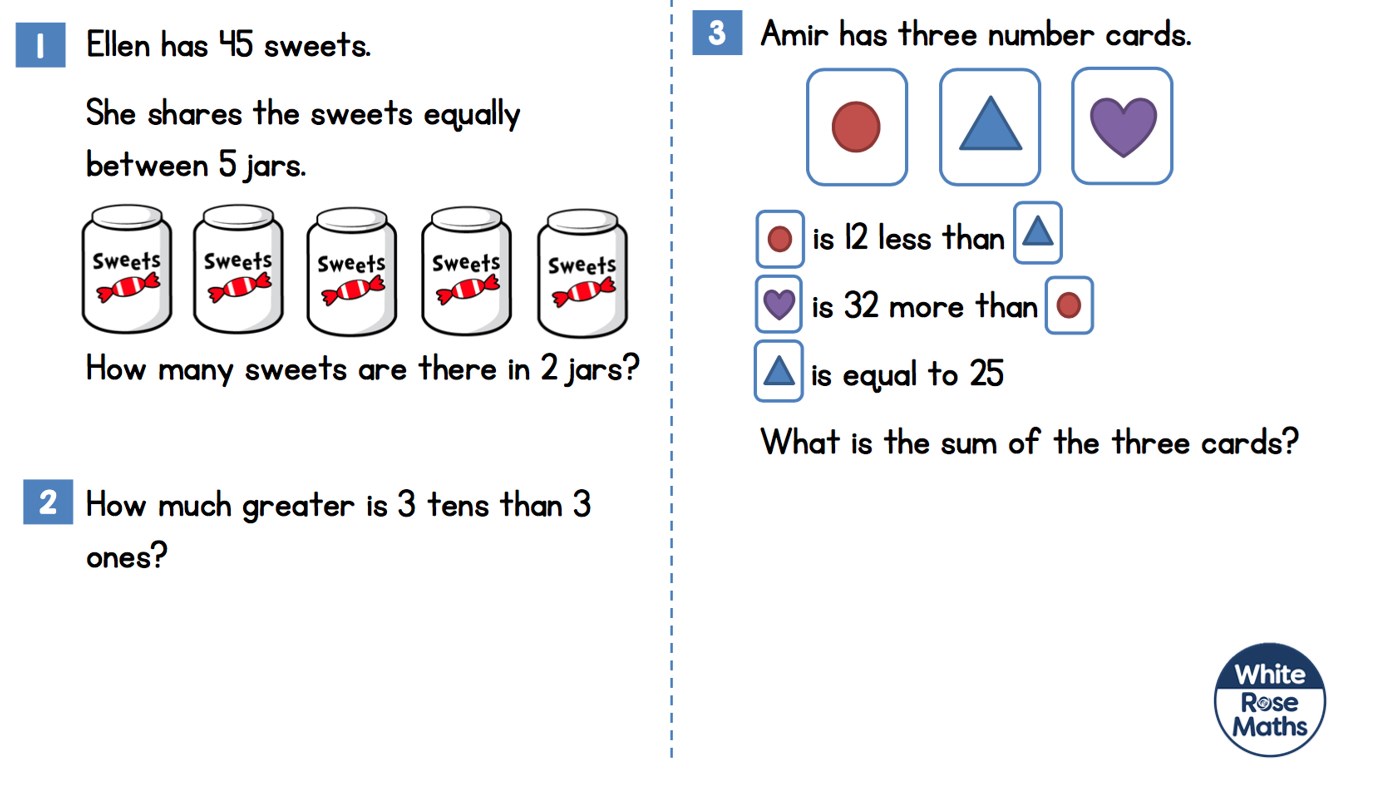 1 Ellen has 45 sweets.

She shares the sweets equally between 5 jars.

Sweets Sweets Sweets Sweets Sweets

How many sweets are there in 2 jars?

2 How much greater is 3 tens than 3 ones?

3 Amir has three number cards.

is 12 less than

is 32 more than

is equal to 25

What is the sum of the three cards?

White Rose Maths